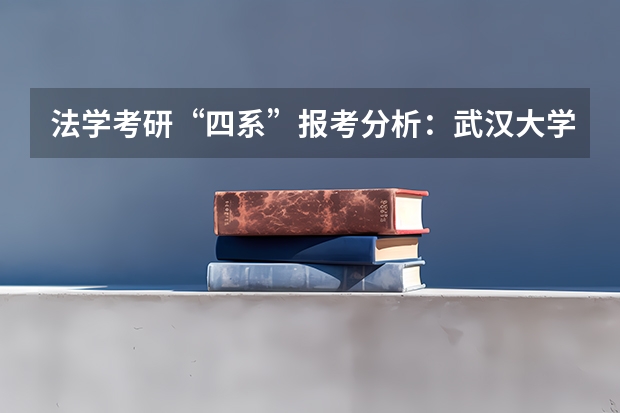 法学考研“四系”报考分析：武汉大学